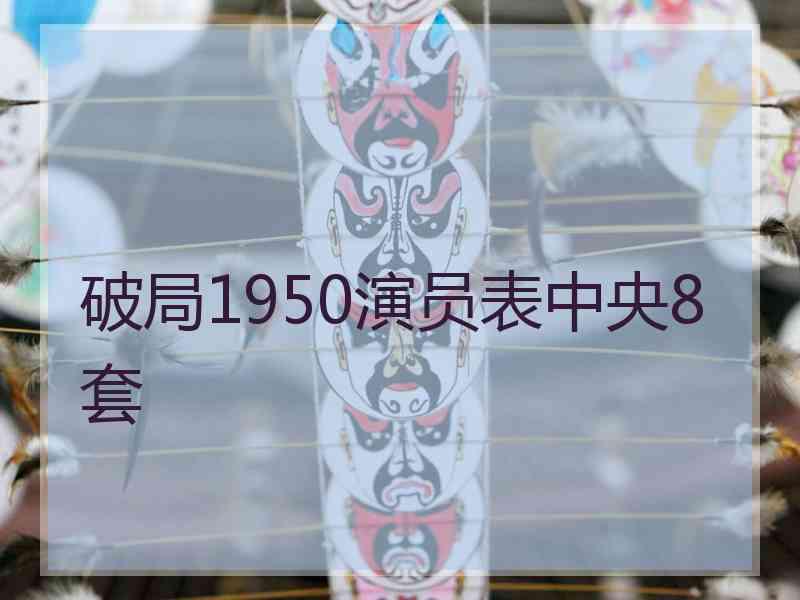 破局1950演员表中央8套